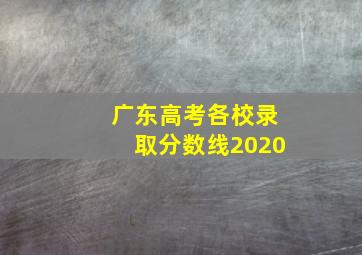 广东高考各校录取分数线2020